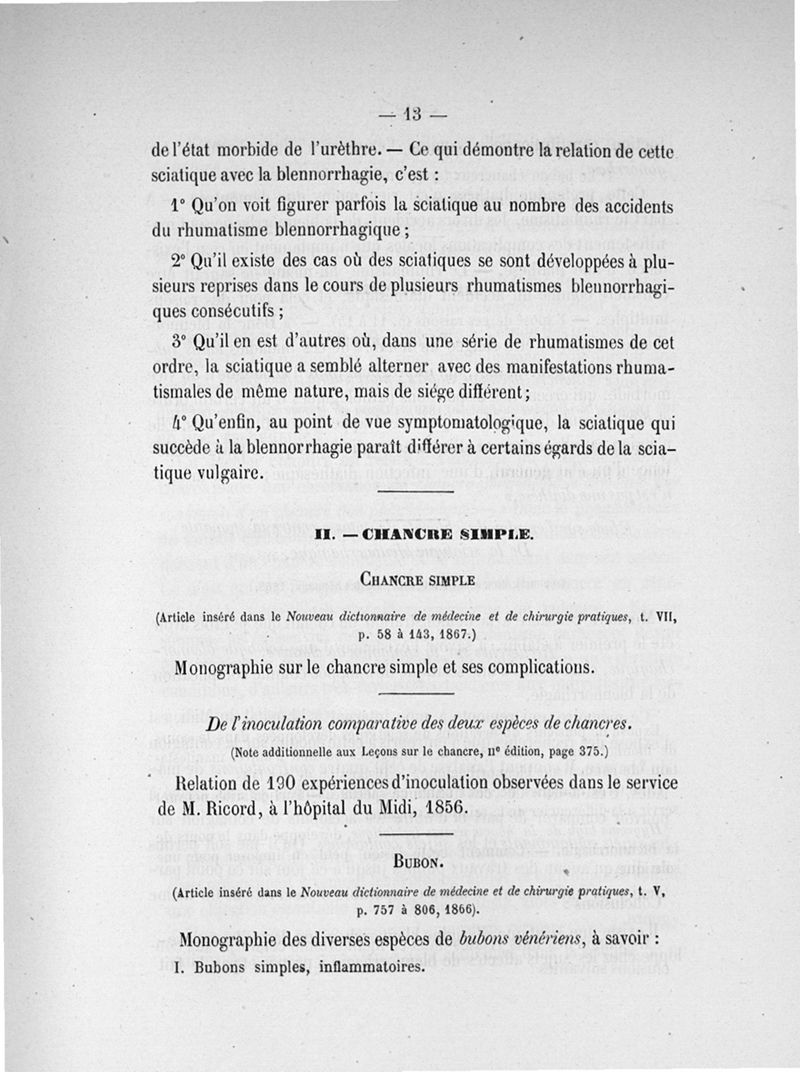 — 13 —

de l'état morbide de l'urèthre. — Ce qui démontre la relation de cette sciatique avec la blennorrhagie, c'est :

1° Qu'on voit figurer parfois la sciatique au nombre des accidents du rhumatisme blennorrhagique ;

2° Qu'il existe des cas où des sciatiques se sont développées à plusieurs reprises dans le cours de plusieurs rhumatismes blennorrhagiques consécutifs ;

3° Qu'il en est d'autres où, dans une série de rhumatismes de cet ordre, la sciatique a semblé alterner avec des manifestations rhumatismales de même nature, mais de siége différent ;

4° Qu'enfin, au point de vue symptomatologique, la sciatique qui succède à la blennorrhagie paraît différer à certains égards de la sciatique vulgaire.

II. — CHANCRE SIMPLE.

CHANCRE SIMPLE

(Article inséré dans le Nouveau dictionnaire de médecine et de chirurgie pratiques, t. VII, p. 58 à 143, 1867.)

Monographie sur le chancre simple et ses complications.

De l'inoculation comparative des deux espèces de chancres.

(Note additionnelle aux Leçons sur le chancre, IIe édition, page 375.)

Relation de 190 expériences d'inoculation observées dans le service de M. Ricord, à l'hôpital du Midi, 1856.

BUBON.

(Article inséré dans le Nouveau dictionnaire de médecine et de chirurgie pratiques, t. V, p. 757 à 806, 1866).

Monographie des diverses espèces de bubons vénériens, à savoir :

I. Bubons simples, inflammatoires.